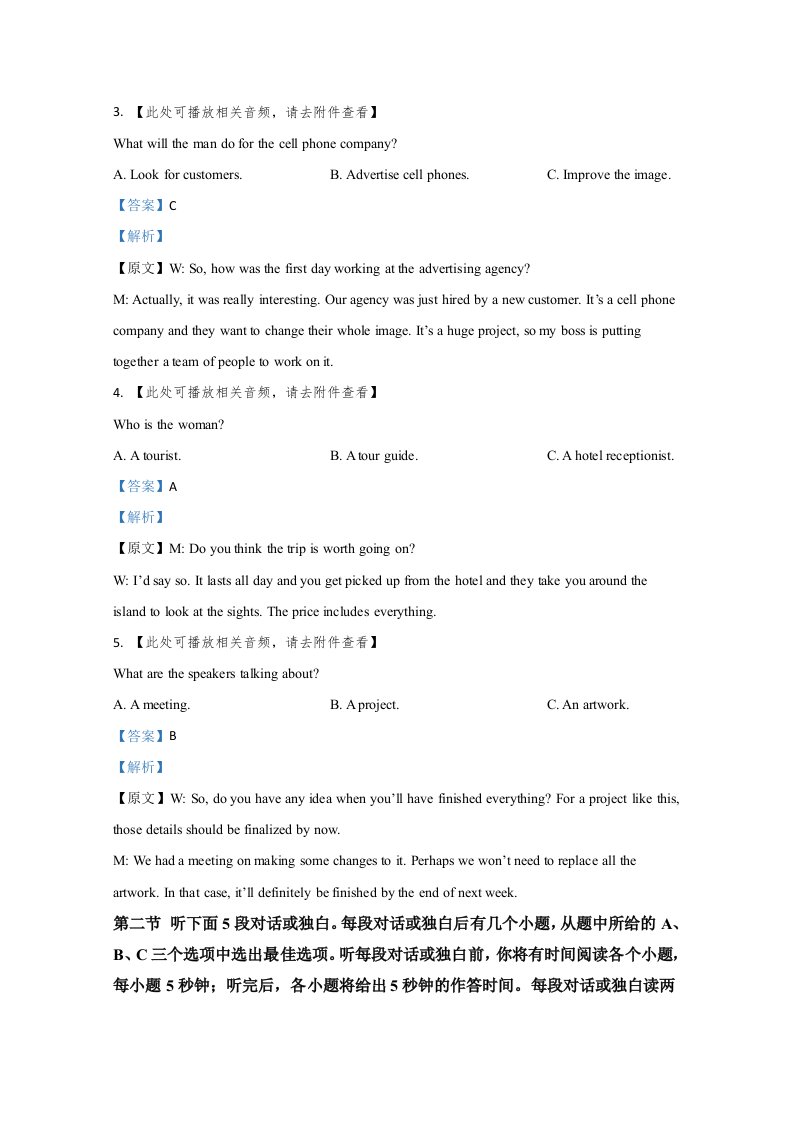 3.【此处可播放相关音频，请去附件查看】

What will the man do for the cell phone company?

A. Look for customers.  B. Advertise cell phones.  C. Improve the image.

【答案】C

【解析】

【原文】W: So, how was the first day working at the advertising agency?

M: Actually, it was really interesting. Our agency was just hired by a new customer. It's a cell phone company and they want to change their whole image. It's a huge project, so my boss is putting together a team of people to work on it.

4.【此处可播放相关音频，请去附件查看】

Who is the woman?

A. A tourist.  B. A tour guide.  C. A hotel receptionist.

【答案】A

【解析】

【原文】M: Do you think the trip is worth going on?

W: I'd say so. It lasts all day and you get picked up from the hotel and they take you around the island to look at the sights. The price includes everything.

5.【此处可播放相关音频，请去附件查看】

What are the speakers talking about?

A. A meeting.  B. A project.  C. An artwork.

【答案】B

【解析】

【原文】W: So, do you have any idea when you'll have finished everything? For a project like this, those details should be finalized by now.

M: We had a meeting on making some changes to it. Perhaps we won't need to replace all the artwork. In that case, it'll definitely be finished by the end of next week.

第二节 听下面5段对话或独白。每段对话或独白后有几个小题，从题中所给的A、B、C三个选项中选出最佳选项。听每段对话或独白前，你将有时间阅读各个小题，每小题5秒钟；听完后，各小题将给出5秒钟的作答时间。每段对话或独白读两